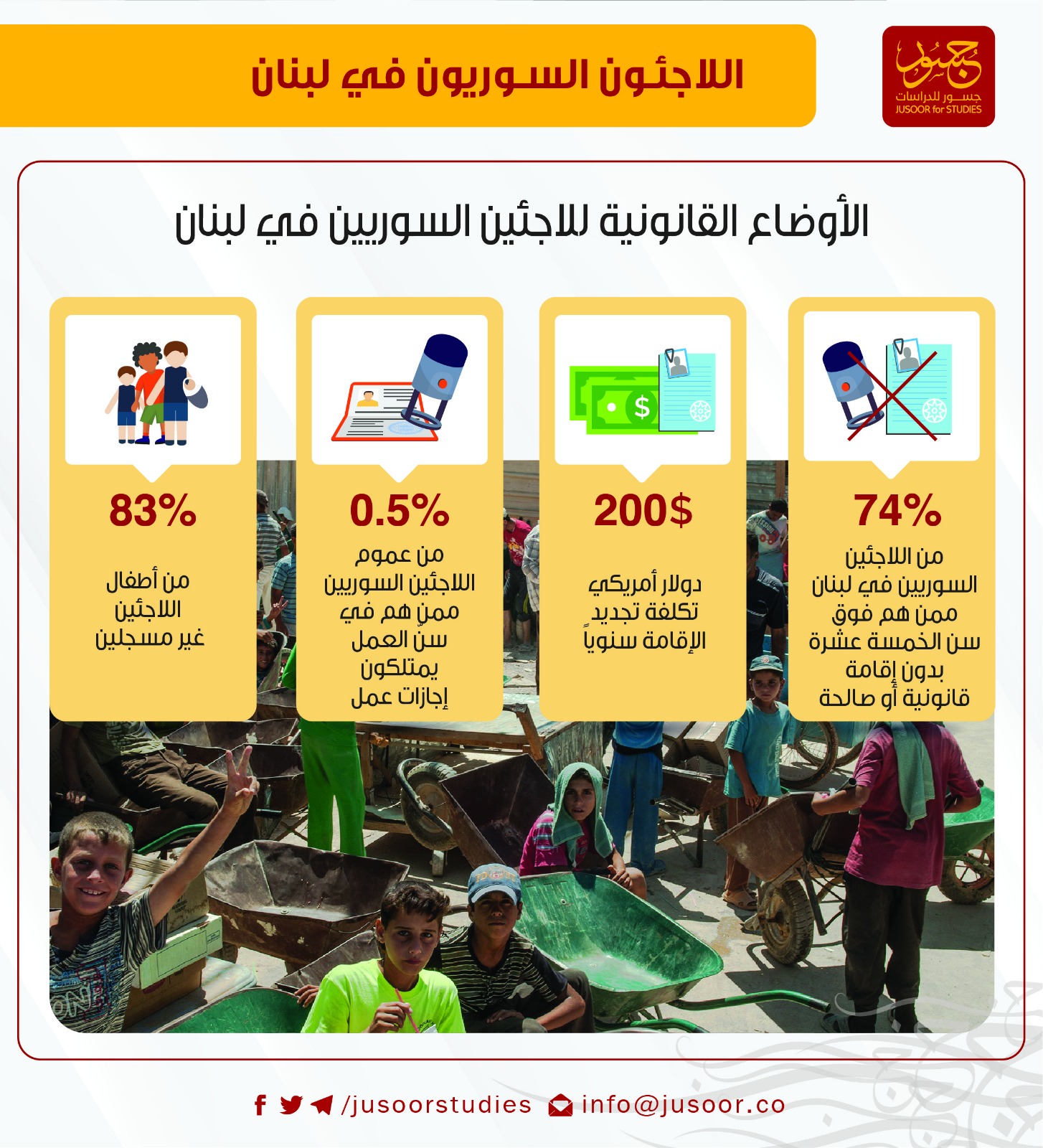 جسور
جسور للدراسات
JUSOOR for STUDIES

اللاجئون السوريون في لبنان

الأوضاع القانونية للاجئين السوريين في لبنان

74%
من اللاجئين السوريين في لبنان ممن هم فوق سن الخمسة عشرة بدون إقامة قانونية أو صالحة

200$
دولار أمريكي تكلفة تجديد الإقامة سنوياً

0.5%
من عموم اللاجئين السوريين ممن هم في سنّ العمل يمتلكون إجازات عمل

83%
من أطفال اللاجئين غير مسجلين

/jusoorstudies info@jusoor.co